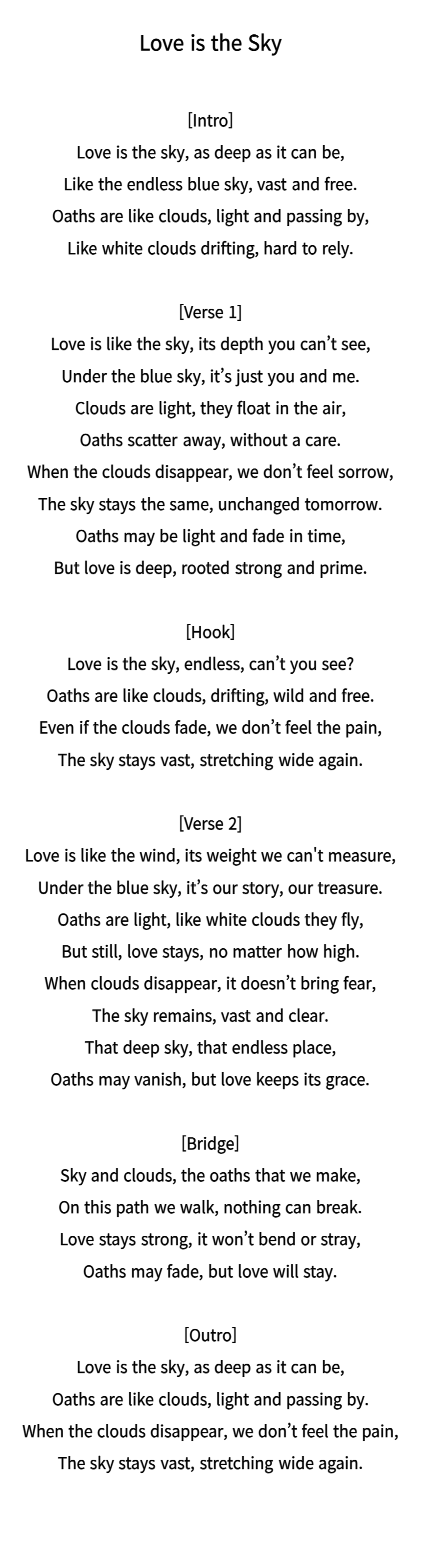 Love is the Sky

[Intro]
Love is the sky, as deep as it can be,
Like the endless blue sky, vast and free.
Oaths are like clouds, light and passing by,
Like white clouds drifting, hard to rely.

[Verse 1]
Love is like the sky, its depth you can't see,
Under the blue sky, it's just you and me.
Clouds are light, they float in the air,
Oaths scatter away, without a care.
When the clouds disappear, we don't feel sorrow,
The sky stays the same, unchanged tomorrow.
Oaths may be light and fade in time,
But love is deep, rooted strong and prime.

[Hook]
Love is the sky, endless, can't you see?
Oaths are like clouds, drifting, wild and free.
Even if the clouds fade, we don't feel the pain,
The sky stays vast, stretching wide again.

[Verse 2]
Love is like the wind, its weight we can't measure,
Under the blue sky, it's our story, our treasure.
Oaths are light, like white clouds they fly,
But still, love stays, no matter how high.
When clouds disappear, it doesn't bring fear,
The sky remains, vast and clear.
That deep sky, that endless place,
Oaths may vanish, but love keeps its grace.

[Bridge]
Sky and clouds, the oaths that we make,
On this path we walk, nothing can break.
Love stays strong, it won't bend or stray,
Oaths may fade, but love will stay.

[Outro]
Love is the sky, as deep as it can be,
Oaths are like clouds, light and passing by.
When the clouds disappear, we don't feel the pain,
The sky stays vast, stretching wide again.